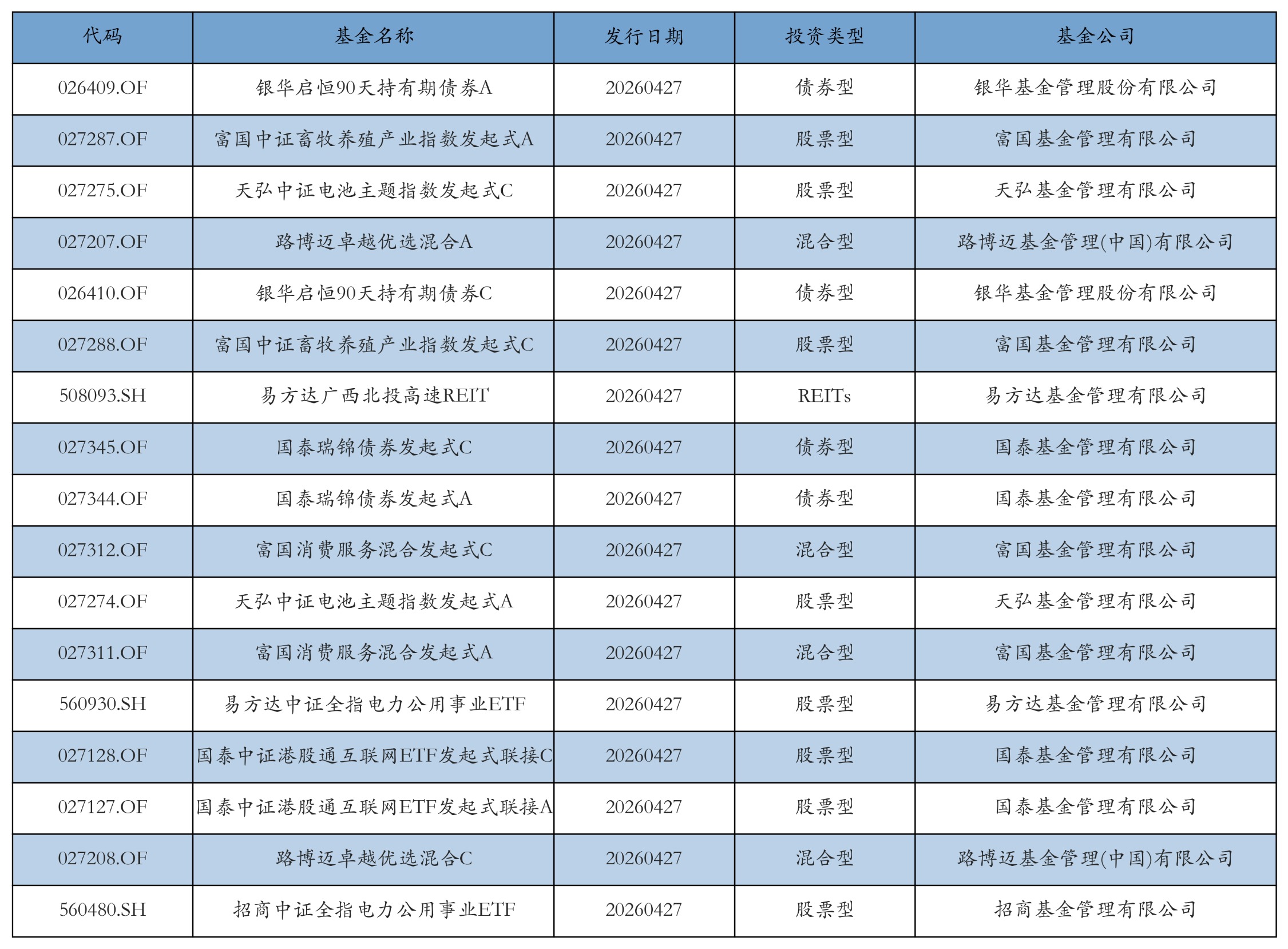 | 代码 | 基金名称 | 发行日期 | 投资类型 | 基金公司 |
|---|---|---|---|---|
| 026409.OF | 银华启恒90天持有期债券A | 20260427 | 债券型 | 银华基金管理股份有限公司 |
| 027287.OF | 富国中证畜牧养殖产业指数发起式A | 20260427 | 股票型 | 富国基金管理有限公司 |
| 027275.OF | 天弘中证电池主题指数发起式C | 20260427 | 股票型 | 天弘基金管理有限公司 |
| 027207.OF | 路博迈卓越优选混合A | 20260427 | 混合型 | 路博迈基金管理(中国)有限公司 |
| 026410.OF | 银华启恒90天持有期债券C | 20260427 | 债券型 | 银华基金管理股份有限公司 |
| 027288.OF | 富国中证畜牧养殖产业指数发起式C | 20260427 | 股票型 | 富国基金管理有限公司 |
| 508093.SH | 易方达广西北投高速REIT | 20260427 | REITs | 易方达基金管理有限公司 |
| 027345.OF | 国泰瑞锦债券发起式C | 20260427 | 债券型 | 国泰基金管理有限公司 |
| 027344.OF | 国泰瑞锦债券发起式A | 20260427 | 债券型 | 国泰基金管理有限公司 |
| 027312.OF | 富国消费服务混合发起式C | 20260427 | 混合型 | 富国基金管理有限公司 |
| 027274.OF | 天弘中证电池主题指数发起式A | 20260427 | 股票型 | 天弘基金管理有限公司 |
| 027311.OF | 富国消费服务混合发起式A | 20260427 | 混合型 | 富国基金管理有限公司 |
| 560930.SH | 易方达中证全指电力公用事业ETF | 20260427 | 股票型 | 易方达基金管理有限公司 |
| 027128.OF | 国泰中证港股通互联网ETF发起式联接C | 20260427 | 股票型 | 国泰基金管理有限公司 |
| 027127.OF | 国泰中证港股通互联网ETF发起式联接A | 20260427 | 股票型 | 国泰基金管理有限公司 |
| 027208.OF | 路博迈卓越优选混合C | 20260427 | 混合型 | 路博迈基金管理(中国)有限公司 |
| 560480.SH | 招商中证全指电力公用事业ETF | 20260427 | 股票型 | 招商基金管理有限公司 |